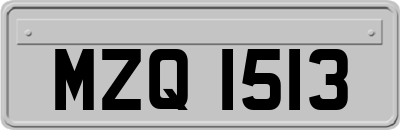 MZQ 1513